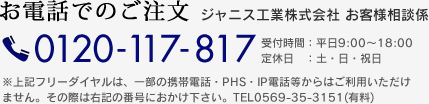 お電話でのご注文 ジャニス工業株式会社 お客様相談係

0120-117-817 受付時間：平日9:00～18:00
定休日 ：土・日・祝日

※上記フリーダイヤルは、一部の携帯電話・PHS・IP電話等からはご利用いただけません。その際は右記の番号におかけ下さい。TEL0569-35-3151(有料)